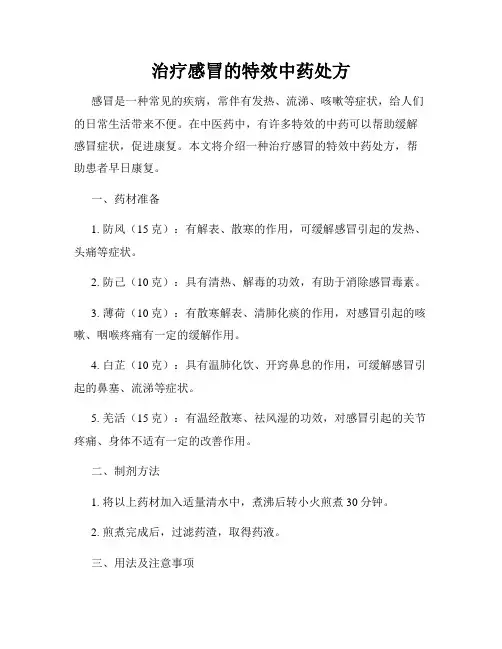 治疗感冒的特效中药处方

感冒是一种常见的疾病，常伴有发热、流涕、咳嗽等症状，给人们的日常生活带来不便。在中医药中，有许多特效的中药可以帮助缓解感冒症状，促进康复。本文将介绍一种治疗感冒的特效中药处方，帮助患者早日康复。

一、药材准备

1. 防风（15 克）：有解表、散寒的作用，可缓解感冒引起的发热、头痛等症状。

2. 防己（10 克）：具有清热、解毒的功效，有助于消除感冒毒素。

3. 薄荷（10 克）：有散寒解表、清肺化痰的作用，对感冒引起的咳嗽、咽喉疼痛有一定的缓解作用。

4. 白芷（10 克）：具有温肺化饮、开窍鼻息的作用，可缓解感冒引起的鼻塞、流涕等症状。

5. 羌活（15 克）：有温经散寒、祛风湿的功效，对感冒引起的关节疼痛、身体不适有一定的改善作用。

二、制剂方法

1. 将以上药材加入适量清水中，煮沸后转小火煎煮 30 分钟。

2. 煎煮完成后，过滤药渣，取得药液。

三、用法及注意事项